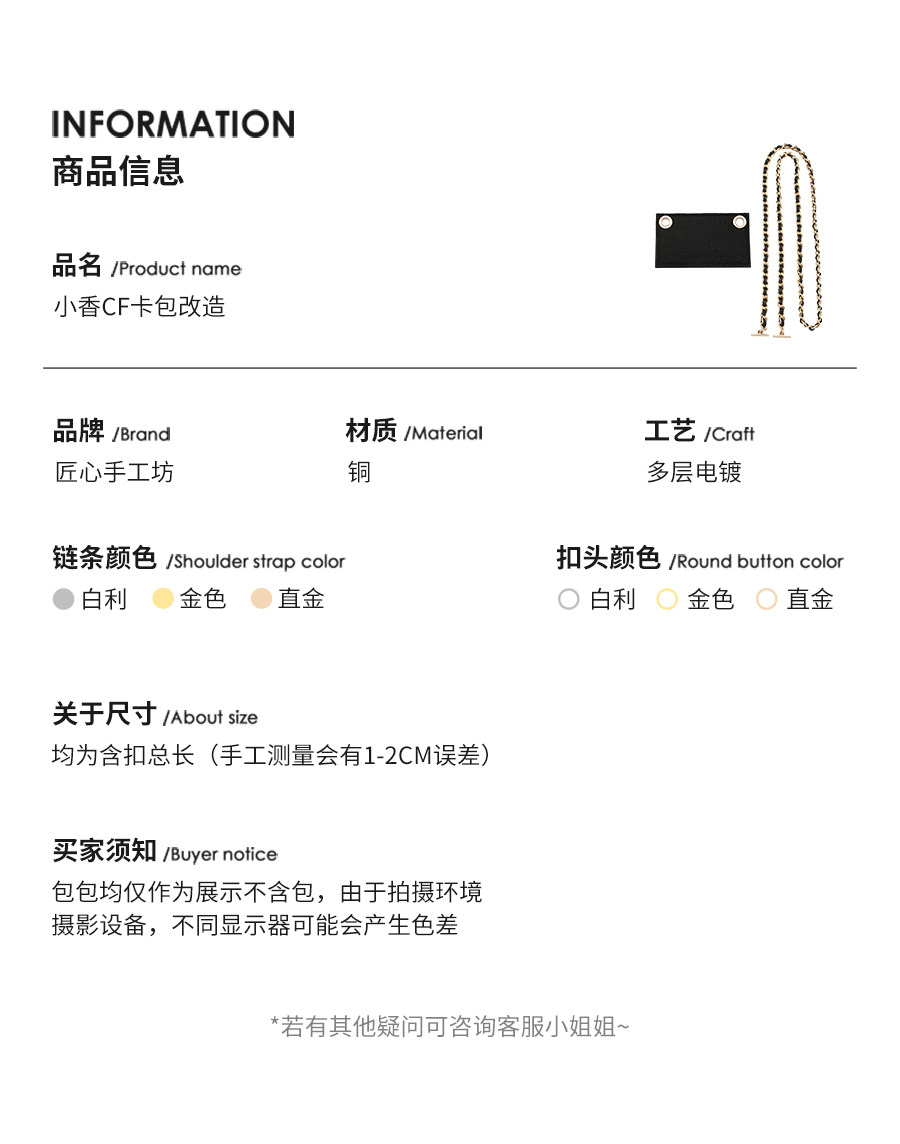 INFORMATION
商品信息

品名 /Product name
小香CF卡包改造

品牌 /Brand
匠心手工坊

材质 /Material
铜

工艺 /Craft
多层电镀

链条颜色 /Shoulder strap color
白利 金色 直金

扣头颜色 /Round button color
白利 金色 直金

关于尺寸 /About size
均为含扣总长（手工测量会有1-2CM误差）

买家须知 /Buyer notice
包包均仅作为展示不含包，由于拍摄环境摄影设备，不同显示器可能会产生色差

*若有其他疑问可咨询客服小姐姐~